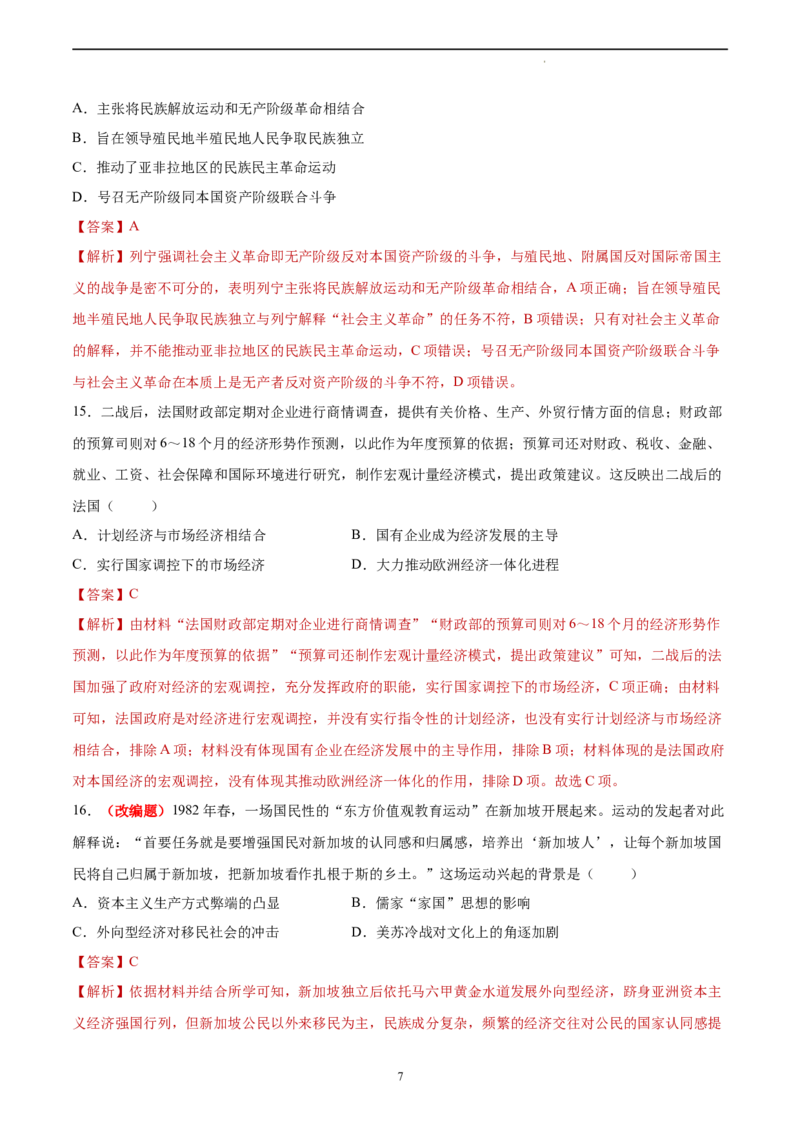 A.主张将民族解放运动和无产阶级革命相结合

B.旨在领导殖民地半殖民地人民争取民族独立

C.推动了亚非拉地区的民族民主革命运动

D.号召无产阶级同本国资产阶级联合斗争

【答案】A

【解析】列宁强调社会主义革命即无产阶级反对本国资产阶级的斗争，与殖民地、附属国反对国际帝国主义的战争是密不可分的，表明列宁主张将民族解放运动和无产阶级革命相结合，A项正确；旨在领导殖民地半殖民地人民争取民族独立与列宁解释“社会主义革命”的任务不符，B项错误；只有对社会主义革命的解释，并不能推动亚非拉地区的民族民主革命运动，C项错误；号召无产阶级同本国资产阶级联合斗争与社会主义革命在本质上是无产者反对资产阶级的斗争不符，D项错误。

15.二战后，法国财政部定期对企业进行商情调查，提供有关价格、生产、外贸行情方面的信息；财政部的预算司则对6～18个月的经济形势作预测，以此作为年度预算的依据；预算司还对财政、税收、金融、就业、工资、社会保障和国际环境进行研究，制作宏观计量经济模式，提出政策建议。这反映出二战后的法国（　　）

A.计划经济与市场经济相结合　B.国有企业成为经济发展的主导

C.实行国家调控下的市场经济　D.大力推动欧洲经济一体化进程

【答案】C

【解析】由材料“法国财政部定期对企业进行商情调查”“财政部的预算司则对6～18个月的经济形势作预测，以此作为年度预算的依据”“预算司还制作宏观计量经济模式，提出政策建议”可知，二战后的法国加强了政府对经济的宏观调控，充分发挥政府的职能，实行国家调控下的市场经济，C项正确；由材料可知，法国政府是对经济进行宏观调控，并没有实行指令性的计划经济，也没有实行计划经济与市场经济相结合，排除A项；材料没有体现国有企业在经济发展中的主导作用，排除B项；材料体现的是法国政府对本国经济的宏观调控，没有体现其推动欧洲经济一体化的作用，排除D项。故选C项。

16.（改编题）1982年春，一场国民性的“东方价值观教育运动”在新加坡开展起来。运动的发起者对此解释说：“首要任务就是要增强国民对新加坡的认同感和归属感，培养出‘新加坡人’，让每个新加坡国民将自己归属于新加坡，把新加坡看作扎根于斯的乡土。”这场运动兴起的背景是（　　）

A.资本主义生产方式弊端的凸显　B.儒家“家国”思想的影响

C.外向型经济对移民社会的冲击　D.美苏冷战对文化上的角逐加剧

【答案】C

【解析】依据材料并结合所学可知，新加坡独立后依托马六甲黄金水道发展外向型经济，跻身亚洲资本主义经济强国行列，但新加坡公民以外来移民为主，民族成分复杂，频繁的经济交往对公民的国家认同感提

7